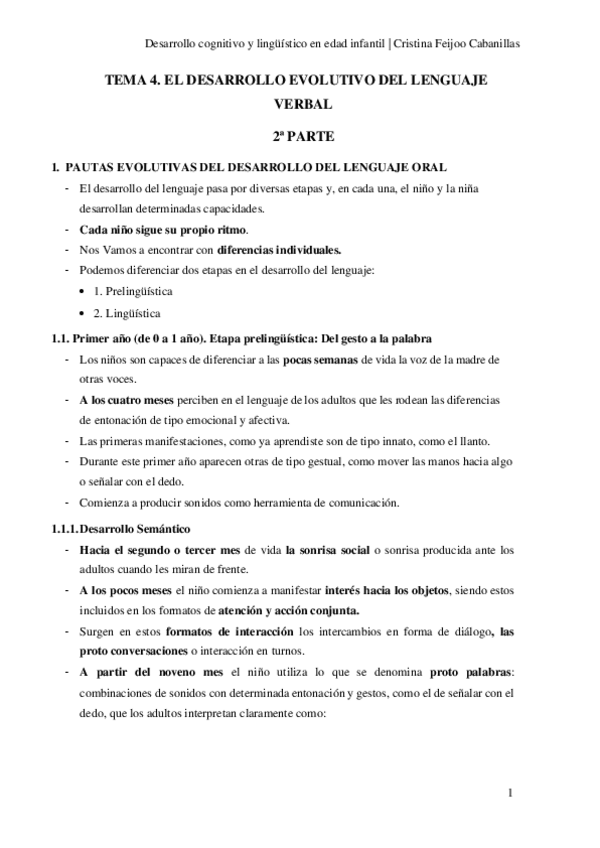 Desarrollo cognitivo y lingüístico en edad infantil | Cristina Feijoo Cabanillas

TEMA 4. EL DESARROLLO EVOLUTIVO DEL LENGUAJE VERBAL

2ª PARTE

I. PAUTAS EVOLUTIVAS DEL DESARROLLO DEL LENGUAJE ORAL

- El desarrollo del lenguaje pasa por diversas etapas y, en cada una, el niño y la niña desarrollan determinadas capacidades.
- Cada niño sigue su propio ritmo.
- Nos Vamos a encontrar con diferencias individuales.
- Podemos diferenciar dos etapas en el desarrollo del lenguaje:
  • 1. Prelingüística
  • 2. Lingüística

1.1. Primer año (de 0 a 1 año). Etapa prelingüística: Del gesto a la palabra

- Los niños son capaces de diferenciar a las pocas semanas de vida la voz de la madre de otras voces.
- A los cuatro meses perciben en el lenguaje de los adultos que les rodean las diferencias de entonación de tipo emocional y afectiva.
- Las primeras manifestaciones, como ya aprendiste son de tipo innato, como el llanto.
- Durante este primer año aparecen otras de tipo gestual, como mover las manos hacia algo o señalar con el dedo.
- Comienza a producir sonidos como herramienta de comunicación.

1.1.1. Desarrollo Semántico

- Hacia el segundo o tercer mes de vida la sonrisa social o sonrisa producida ante los adultos cuando les miran de frente.
- A los pocos meses el niño comienza a manifestar interés hacia los objetos, siendo estos incluidos en los formatos de atención y acción conjunta.
- Surgen en estos formatos de interacción los intercambios en forma de diálogo, las proto conversaciones o interacción en turnos.
- A partir del noveno mes el niño utiliza lo que se denomina proto palabras: combinaciones de sonidos con determinada entonación y gestos, como el de señalar con el dedo, que los adultos interpretan claramente como:

1